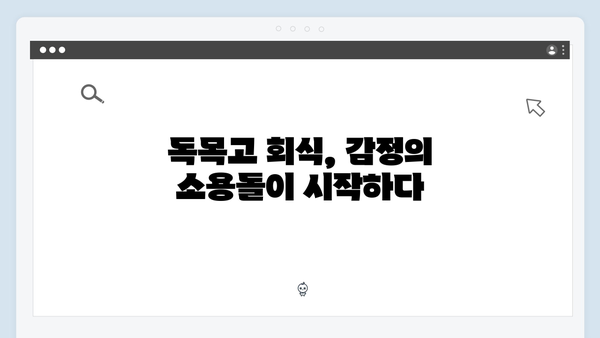 독목고 회식, 감정의 소용돌이 시작하다